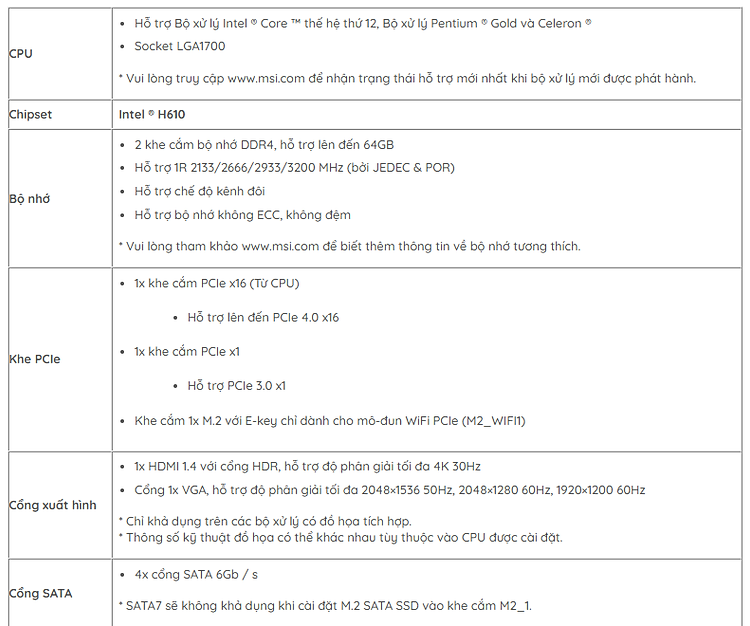 | | |
|---|---|
| CPU | • Hỗ trợ Bộ xử lý Intel ® Core ™ thế hệ thứ 12, Bộ xử lý Pentium ® Gold và Celeron ® • Socket LGA1700 * Vui lòng truy cập www.msi.com để nhận trạng thái hỗ trợ mới nhất khi bộ xử lý mới được phát hành. |
| Chipset | Intel ® H610 |
| Bộ nhớ | • 2 khe cắm bộ nhớ DDR4, hỗ trợ lên đến 64GB • Hỗ trợ 1R 2133/2666/2933/3200 MHz (bởi JEDEC & POR) • Hỗ trợ chế độ kênh đôi • Hỗ trợ bộ nhớ không ECC, không đệm * Vui lòng tham khảo www.msi.com để biết thêm thông tin về bộ nhớ tương thích. |
| Khe PCIe | • 1x khe cắm PCIe x16 (Từ CPU) • Hỗ trợ lên đến PCIe 4.0 x16 • 1x khe cắm PCIe x1 • Hỗ trợ PCIe 3.0 x1 • Khe cắm 1x M.2 với E-key chỉ dành cho mô-đun WiFi PCIe (M2_WIFI1) |
| Cổng xuất hình | • 1x HDMI 1.4 với cổng HDR, hỗ trợ độ phân giải tối đa 4K 30Hz • Cổng 1x VGA, hỗ trợ độ phân giải tối đa 2048×1536 50Hz, 2048×1280 60Hz, 1920×1200 60Hz * Chỉ khả dụng trên các bộ xử lý có đồ họa tích hợp. * Thông số kỹ thuật đồ họa có thể khác nhau tùy thuộc vào CPU được cài đặt. |
| Cổng SATA | • 4x cổng SATA 6Gb / s * SATA7 sẽ không khả dụng khi cài đặt M.2 SATA SSD vào khe cắm M2_1. |